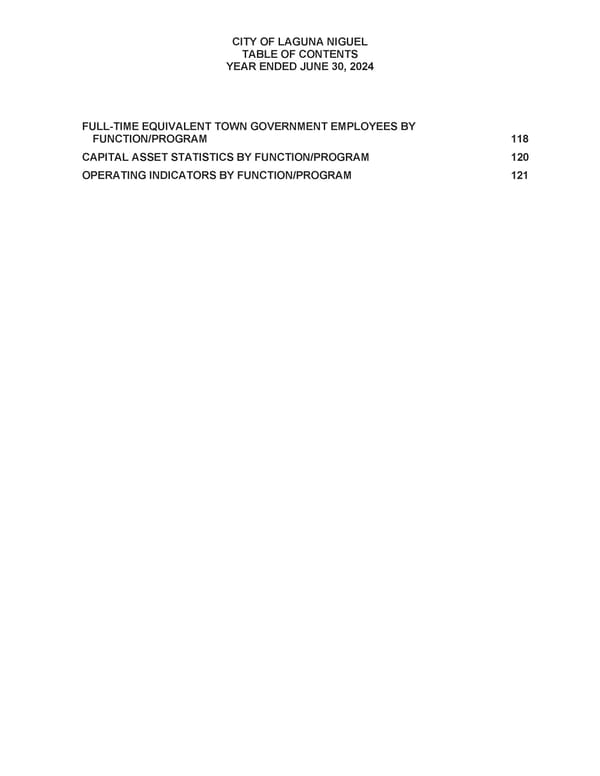 CITY OF LAGUNA NIGUEL
TABLE OF CONTENTS
YEAR ENDED JUNE 30, 2024

FULL-TIME EQUIVALENT TOWN GOVERNMENT EMPLOYEES BY FUNCTION/PROGRAM 118
CAPITAL ASSET STATISTICS BY FUNCTION/PROGRAM 120
OPERATING INDICATORS BY FUNCTION/PROGRAM 121